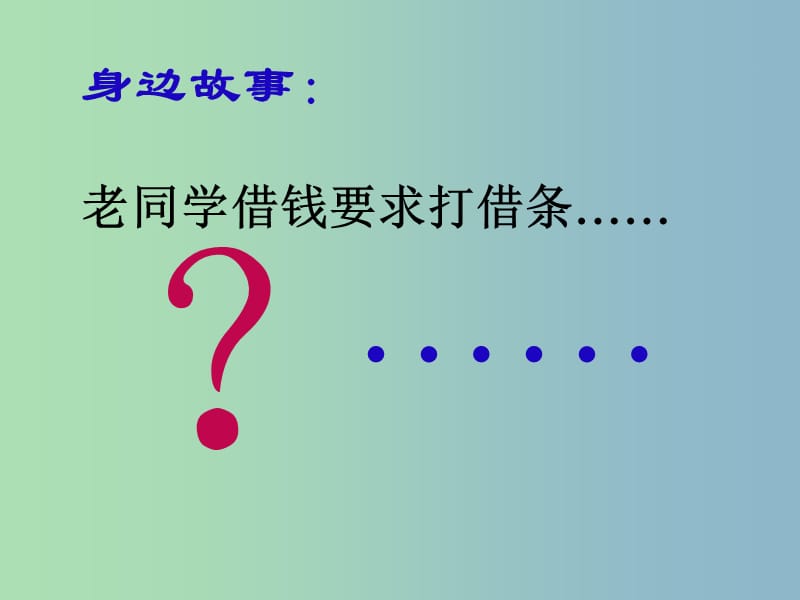 身边故事：

老同学借钱要求打借条……

?

……